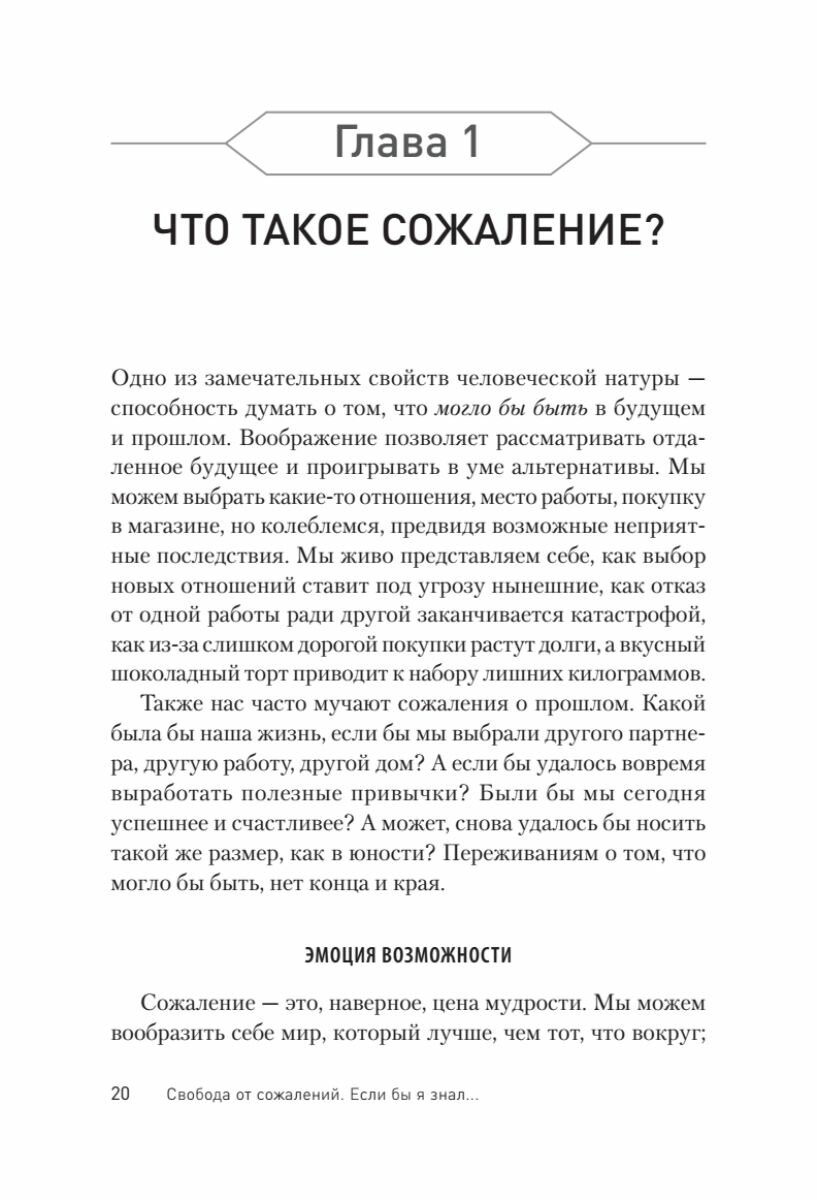 Глава 1

ЧТО ТАКОЕ СОЖАЛЕНИЕ?

Одно из замечательных свойств человеческой натуры — способность думать о том, что могло бы быть в будущем и прошлом. Воображение позволяет рассматривать отдаленное будущее и проигрывать в уме альтернативы. Мы можем выбрать какие-то отношения, место работы, покупку в магазине, но колеблемся, предвидя возможные неприятные последствия. Мы живо представляем себе, как выбор новых отношений ставит под угрозу нынешние, как отказ от одной работы ради другой заканчивается катастрофой, как из-за слишком дорогой покупки растут долги, а вкусный шоколадный торт приводит к набору лишних килограммов.

Также нас часто мучают сожаления о прошлом. Какой была бы наша жизнь, если бы мы выбрали другого партнера, другую работу, другой дом? А если бы удалось вовремя выработать полезные привычки? Были бы мы сегодня успешнее и счастливее? А может, снова удалось бы носить такой же размер, как в юности? Переживаниям о том, что могло бы быть, нет конца и края.

ЭМОЦИЯ ВОЗМОЖНОСТИ

Сожаление — это, наверное, цена мудрости. Мы можем вообразить себе мир, который лучше, чем тот, что вокруг;

20 Свобода от сожалений. Если бы я знал...